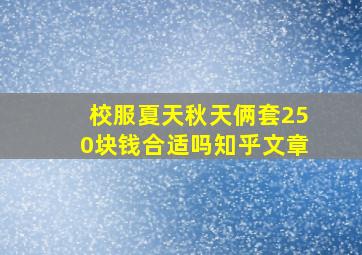 校服夏天秋天俩套250块钱合适吗知乎文章